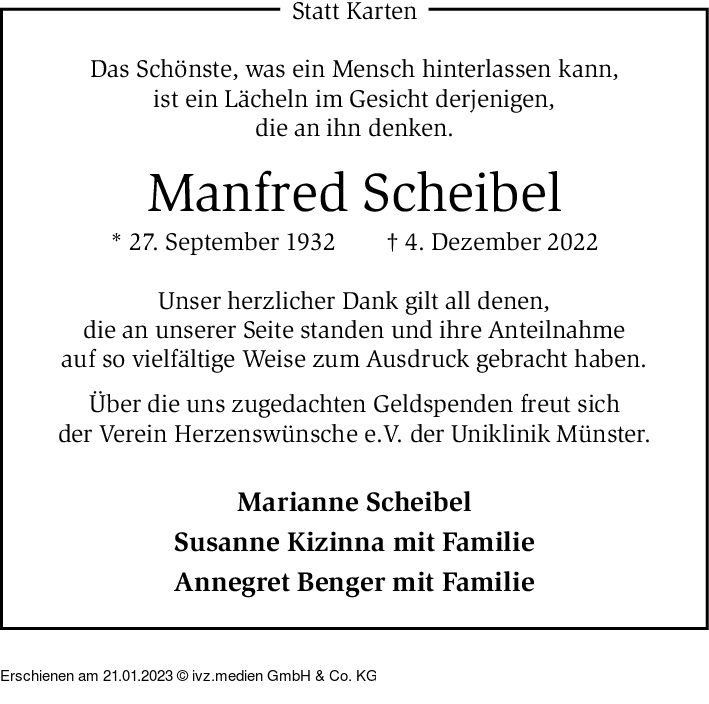 Statt Karten

Das Schönste, was ein Mensch hinterlassen kann, ist ein Lächeln im Gesicht derjenigen, die an ihn denken.

Manfred Scheibel

* 27. September 1932 † 4. Dezember 2022

Unser herzlicher Dank gilt all denen, die an unserer Seite standen und ihre Anteilnahme auf so vielfältige Weise zum Ausdruck gebracht haben.

Über die uns zugedachten Geldspenden freut sich der Verein Herzenswünsche e.V. der Uniklinik Münster.

Marianne Scheibel
Susanne Kizinna mit Familie
Annegret Benger mit Familie

Erschienen am 21.01.2023 © ivz.medien GmbH & Co. KG